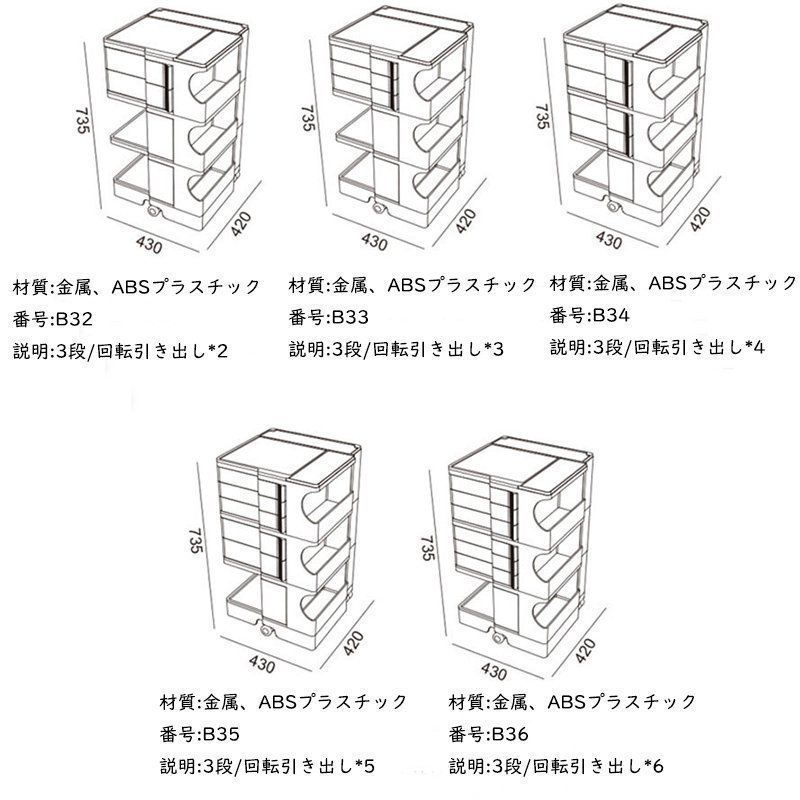 735
430
420

材質:金属、ABSプラスチック
番号:B32
説明:3段/回転引き出し*2

735
430
420

材質:金属、ABSプラスチック
番号:B33
説明:3段/回転引き出し*3

735
430
420

材質:金属、ABSプラスチック
番号:B34
説明:3段/回転引き出し*4

735
430
420

材質:金属、ABSプラスチック
番号:B35
説明:3段/回転引き出し*5

735
430
420

材質:金属、ABSプラスチック
番号:B36
説明:3段/回転引き出し*6